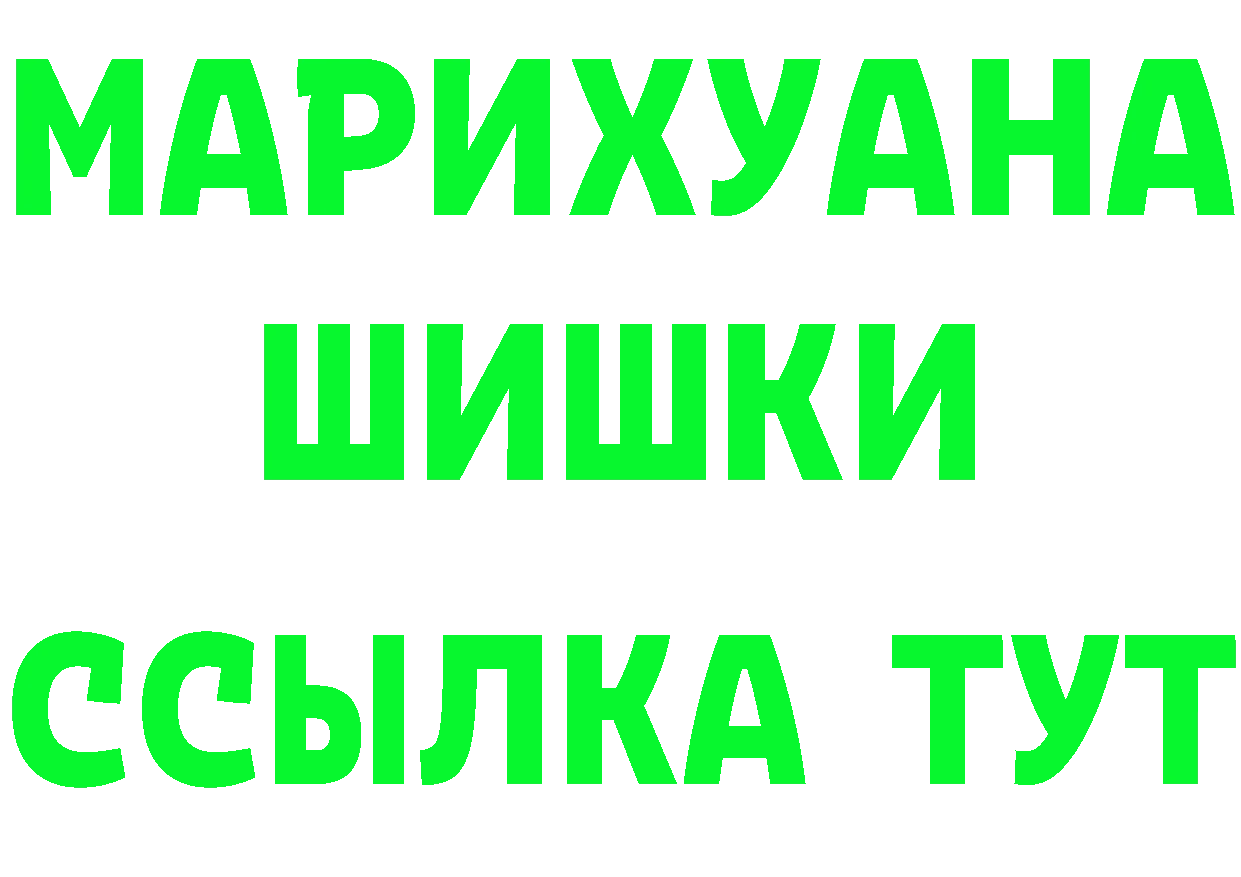 МАРИХУАНА
ШИШКИ
ССЫЛКА ТУТ